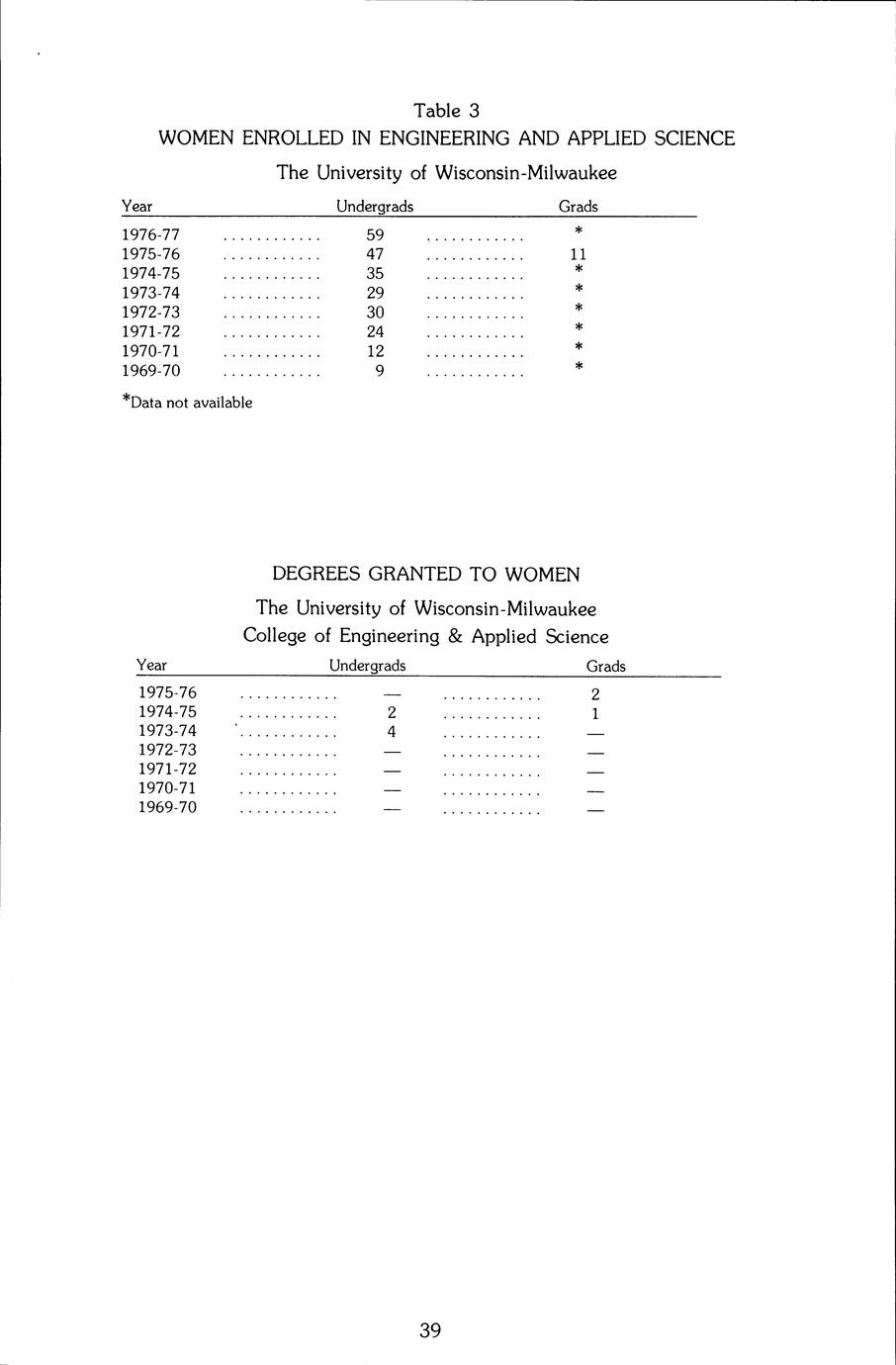 Table 3
WOMEN ENROLLED IN ENGINEERING AND APPLIED SCIENCE
The University of Wisconsin-Milwaukee

| Year | Undergrads | Grads |
|---|---|---|
| 1976-77 | 59 | * |
| 1975-76 | 47 | 11 |
| 1974-75 | 35 | * |
| 1973-74 | 29 | * |
| 1972-73 | 30 | * |
| 1971-72 | 24 | * |
| 1970-71 | 12 | * |
| 1969-70 | 9 | * |

*Data not available

DEGREES GRANTED TO WOMEN
The University of Wisconsin-Milwaukee
College of Engineering & Applied Science

| Year | Undergrads | Grads |
|---|---|---|
| 1975-76 | — | 2 |
| 1974-75 | 2 | 1 |
| 1973-74 | 4 | — |
| 1972-73 | — | — |
| 1971-72 | — | — |
| 1970-71 | — | — |
| 1969-70 | — | — |

39